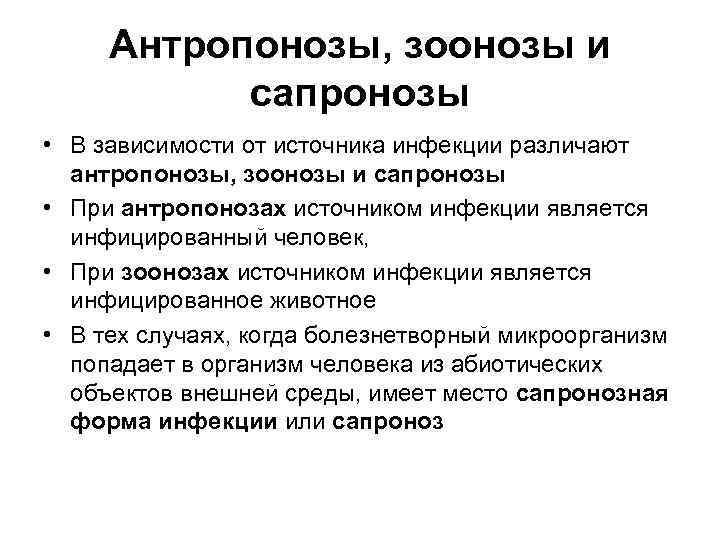 Антропонозы, зоонозы и сапронозы

• В зависимости от источника инфекции различают антропонозы, зоонозы и сапронозы
• При антропонозах источником инфекции является инфицированный человек,
• При зоонозах источником инфекции является инфицированное животное
• В тех случаях, когда болезнетворный микроорганизм попадает в организм человека из абиотических объектов внешней среды, имеет место сапронозная форма инфекции или сапроноз